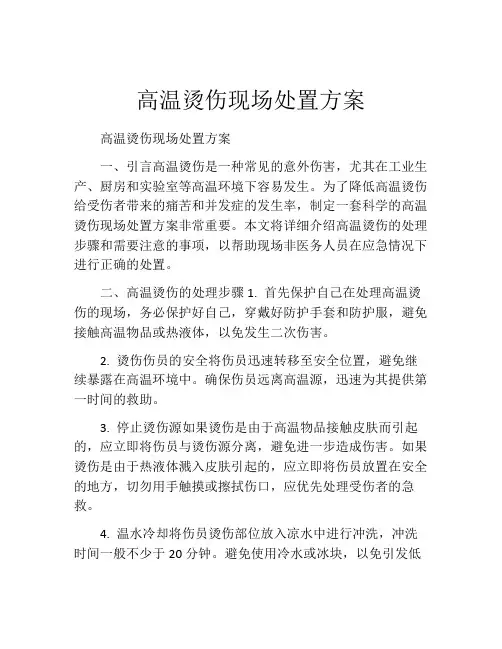 高温烫伤现场处置方案

高温烫伤现场处置方案

一、引言高温烫伤是一种常见的意外伤害，尤其在工业生产、厨房和实验室等高温环境下容易发生。为了降低高温烫伤给受伤者带来的痛苦和并发症的发生率，制定一套科学的高温烫伤现场处置方案非常重要。本文将详细介绍高温烫伤的处理步骤和需要注意的事项，以帮助现场非医务人员在应急情况下进行正确的处置。

二、高温烫伤的处理步骤 1. 首先保护自己在处理高温烫伤的现场，务必保护好自己，穿戴好防护手套和防护服，避免接触高温物品或热液体，以免发生二次伤害。

2. 烫伤伤员的安全将伤员迅速转移至安全位置，避免继续暴露在高温环境中。确保伤员远离高温源，迅速为其提供第一时间的救助。

3. 停止烫伤源如果烫伤是由于高温物品接触皮肤而引起的，应立即将伤员与烫伤源分离，避免进一步造成伤害。如果烫伤是由于热液体溅入皮肤引起的，应立即将伤员放置在安全的地方，切勿用手触摸或擦拭伤口，应优先处理受伤者的急救。

4. 温水冷却将伤员烫伤部位放入凉水中进行冲洗，冲洗时间一般不少于 20 分钟。避免使用冷水或冰块，以免引发低